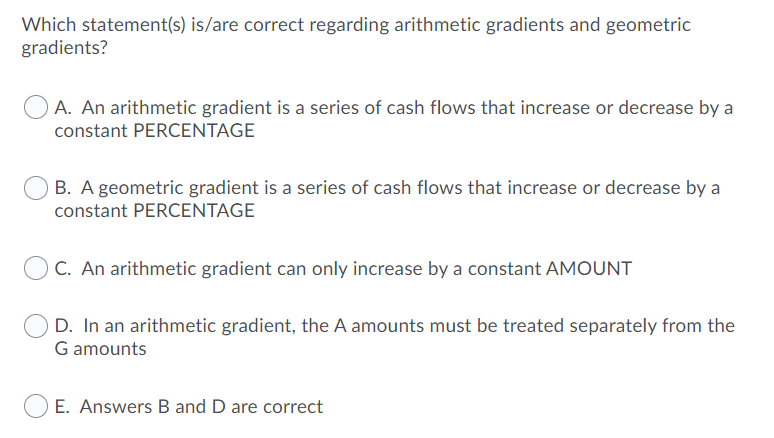 Which statement(s) is/are correct regarding arithmetic gradients and geometric gradients?

A. An arithmetic gradient is a series of cash flows that increase or decrease by a constant PERCENTAGE

B. A geometric gradient is a series of cash flows that increase or decrease by a constant PERCENTAGE

C. An arithmetic gradient can only increase by a constant AMOUNT

D. In an arithmetic gradient, the A amounts must be treated separately from the G amounts

E. Answers B and D are correct